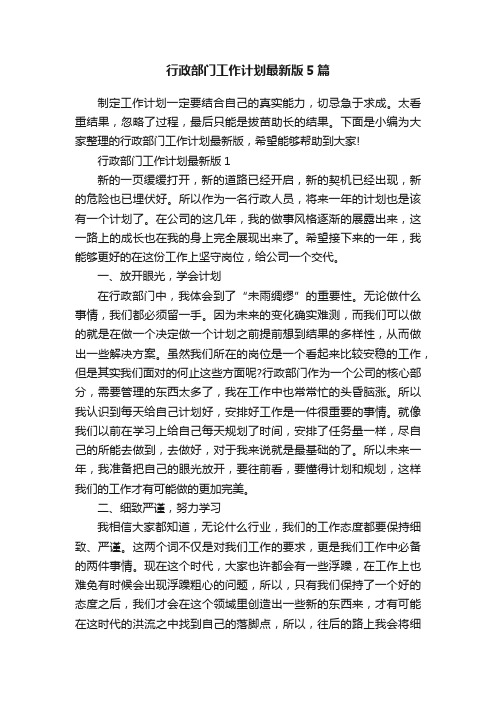 行政部门工作计划最新版5篇

制定工作计划一定要结合自己的真实能力，切忌急于求成。太看重结果，忽略了过程，最后只能是拔苗助长的结果。下面是小编为大家整理的行政部门工作计划最新版，希望能够帮助到大家!

行政部门工作计划最新版1

新的一页缓缓打开，新的道路已经开启，新的契机已经出现，新的危险也已埋伏好。所以作为一名行政人员，将来一年的计划也是该有一个计划了。在公司的这几年，我的做事风格逐渐的展露出来，这一路上的成长也在我的身上完全展现出来了。希望接下来的一年，我能够更好的在这份工作上坚守岗位，给公司一个交代。

一、放开眼光，学会计划

在行政部门中，我体会到了“未雨绸缪”的重要性。无论做什么事情，我们都必须留一手。因为未来的变化确实难测，而我们可以做的就是在做一个决定做一个计划之前提前想到结果的多样性，从而做出一些解决方案。虽然我们所在的岗位是一个看起来比较安稳的工作，但是其实我们面对的何止这些方面呢?行政部门作为一个公司的核心部分，需要管理的东西太多了，我在工作中也常常忙的头昏脑涨。所以我认识到每天给自己计划好，安排好工作是一件很重要的事情。就像我们以前在学习上给自己每天规划了时间，安排了任务量一样，尽自己的所能去做到，去做好，对于我来说就是最基础的了。所以未来一年，我准备把自己的眼光放开，要往前看，要懂得计划和规划，这样我们的工作才有可能做的更加完美。

二、细致严谨，努力学习

我相信大家都知道，无论什么行业，我们的工作态度都要保持细致、严谨。这两个词不仅是对我们工作的要求，更是我们工作中必备的两件事情。现在这个时代，大家也许都会有一些浮躁，在工作上也难免有时候会出现浮躁粗心的问题，所以，只有我们保持了一个好的态度之后，我们才会在这个领域里创造出一些新的东西来，才有可能在这时代的洪流之中找到自己的落脚点，所以，往后的路上我会将细